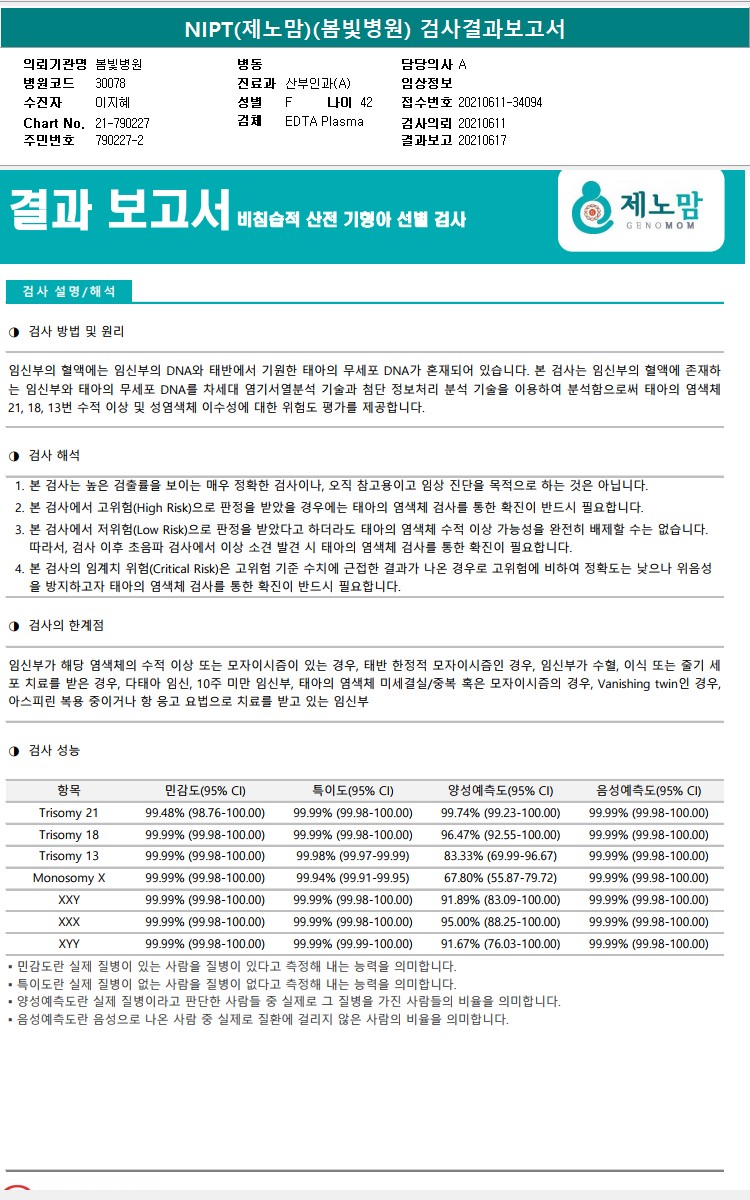 NIPT(제노맘)(봄빛병원) 검사결과보고서

의뢰기관명 봄빛병원
병원코드 30078
수진자 이지혜
Chart No. 21-790227
주민번호 790227-2

병동
진료과 산부인과(A)
성별 F 나이 42
검체 EDTA Plasma

담당의사 A
임상정보
접수번호 20210611-34094
검사의뢰 20210611
결과보고 20210617

결과 보고서 비침습적 산전 기형아 선별 검사

제노맘 GENOMOM

검사 설명/해석

◑ 검사 방법 및 원리

임신부의 혈액에는 임신부의 DNA와 태반에서 기원한 태아의 무세포 DNA가 혼재되어 있습니다. 본 검사는 임신부의 혈액에 존재하는 임신부와 태아의 무세포 DNA를 차세대 염기서열분석 기술과 첨단 정보처리 분석 기술을 이용하여 분석함으로써 태아의 염색체 21, 18, 13번 수적 이상 및 성염색체 이수성에 대한 위험도 평가를 제공합니다.

◑ 검사 해석

1. 본 검사는 높은 검출률을 보이는 매우 정확한 검사이나, 오직 참고용이고 임상 진단을 목적으로 하는 것은 아닙니다.
2. 본 검사에서 고위험(High Risk)으로 판정을 받았을 경우에는 태아의 염색체 검사를 통한 확진이 반드시 필요합니다.
3. 본 검사에서 저위험(Low Risk)으로 판정을 받았다고 하더라도 태아의 염색체 수적 이상 가능성을 완전히 배제할 수는 없습니다. 따라서, 검사 이후 초음파 검사에서 이상 소견 발견 시 태아의 염색체 검사를 통한 확진이 필요합니다.
4. 본 검사의 임계치 위험(Critical Risk)은 고위험 기준 수치에 근접한 결과가 나온 경우로 고위험에 비하여 정확도는 낮으나 위음성을 방지하고자 태아의 염색체 검사를 통한 확진이 반드시 필요합니다.

◑ 검사의 한계점

임신부가 해당 염색체의 수적 이상 또는 모자이시즘이 있는 경우, 태반 한정적 모자이시즘인 경우, 임신부가 수혈, 이식 또는 줄기 세포 치료를 받은 경우, 다태아 임신, 10주 미만 임신부, 태아의 염색체 미세결실/중복 혹은 모자이시즘의 경우, Vanishing twin인 경우, 아스피린 복용 중이거나 항 응고 요법으로 치료를 받고 있는 임신부

◑ 검사 성능

| 항목 | 민감도(95% CI) | 특이도(95% CI) | 양성예측도(95% CI) | 음성예측도(95% CI) |
|---|---|---|---|---|
| Trisomy 21 | 99.48% (98.76-100.00) | 99.99% (99.98-100.00) | 99.74% (99.23-100.00) | 99.99% (99.98-100.00) |
| Trisomy 18 | 99.99% (99.98-100.00) | 99.99% (99.98-100.00) | 96.47% (92.55-100.00) | 99.99% (99.98-100.00) |
| Trisomy 13 | 99.99% (99.98-100.00) | 99.98% (99.97-99.99) | 83.33% (69.99-96.67) | 99.99% (99.98-100.00) |
| Monosomy X | 99.99% (99.98-100.00) | 99.94% (99.91-99.95) | 67.80% (55.87-79.72) | 99.99% (99.98-100.00) |
| XXY | 99.99% (99.98-100.00) | 99.99% (99.98-100.00) | 91.89% (83.09-100.00) | 99.99% (99.98-100.00) |
| XXX | 99.99% (99.98-100.00) | 99.99% (99.98-100.00) | 95.00% (88.25-100.00) | 99.99% (99.98-100.00) |
| XYY | 99.99% (99.98-100.00) | 99.99% (99.99-100.00) | 91.67% (76.03-100.00) | 99.99% (99.98-100.00) |

▪ 민감도란 실제 질병이 있는 사람을 질병이 있다고 측정해 내는 능력을 의미합니다.
▪ 특이도란 실제 질병이 없는 사람을 질병이 없다고 측정해 내는 능력을 의미합니다.
▪ 양성예측도란 실제 질병이라고 판단한 사람들 중 실제로 그 질병을 가진 사람들의 비율을 의미합니다.
▪ 음성예측도란 음성으로 나온 사람 중 실제로 질환에 걸리지 않은 사람의 비율을 의미합니다.